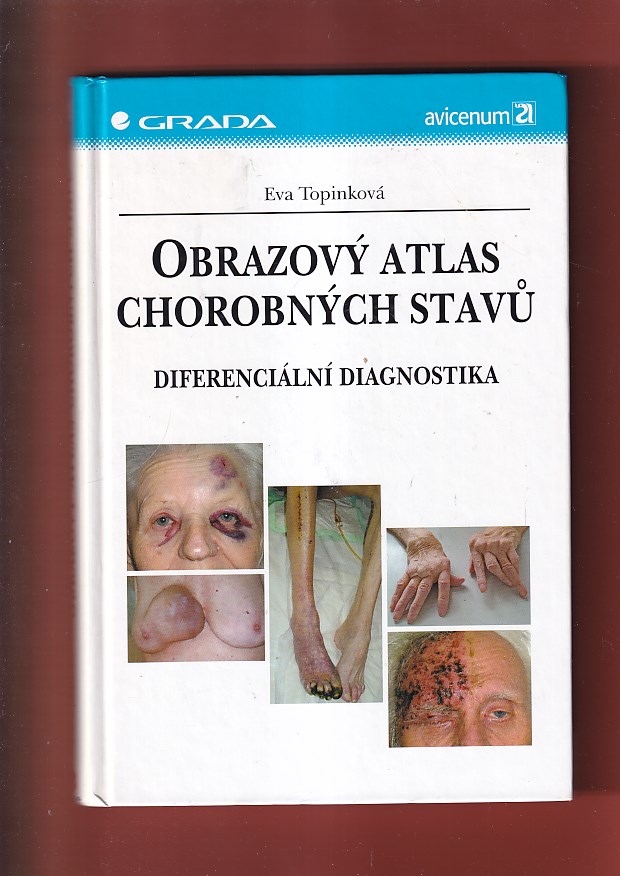 GRADA

avicenum

Eva Topinková

OBRAZOVÝ ATLAS CHOROBNÝCH STAVŮ

DIFERENCIÁLNÍ DIAGNOSTIKA